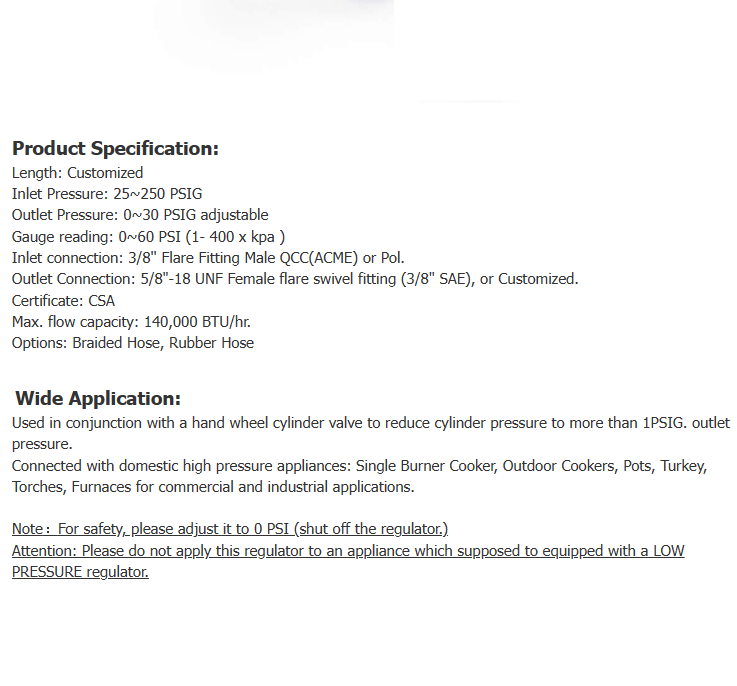 Product Specification:
Length: Customized
Inlet Pressure: 25~250 PSIG
Outlet Pressure: 0~30 PSIG adjustable
Gauge reading: 0~60 PSI (1- 400 x kpa )
Inlet connection: 3/8" Flare Fitting Male QCC(ACME) or Pol.
Outlet Connection: 5/8"-18 UNF Female flare swivel fitting (3/8" SAE), or Customized.
Certificate: CSA
Max. flow capacity: 140,000 BTU/hr.
Options: Braided Hose, Rubber Hose

Wide Application:
Used in conjunction with a hand wheel cylinder valve to reduce cylinder pressure to more than 1PSIG. outlet pressure.
Connected with domestic high pressure appliances: Single Burner Cooker, Outdoor Cookers, Pots, Turkey, Torches, Furnaces for commercial and industrial applications.

Note： For safety, please adjust it to 0 PSI (shut off the regulator.)
Attention: Please do not apply this regulator to an appliance which supposed to equipped with a LOW PRESSURE regulator.